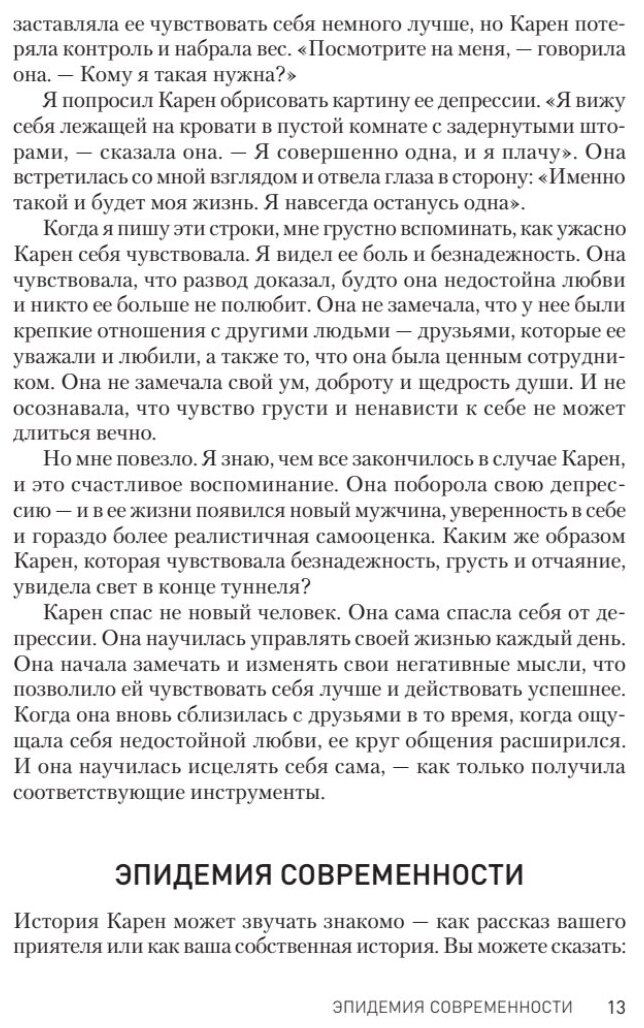 заставляла ее чувствовать себя немного лучше, но Карен потеряла контроль и набрала вес. «Посмотрите на меня, — говорила она. — Кому я такая нужна?»

Я попросил Карен обрисовать картину ее депрессии. «Я вижу себя лежащей на кровати в пустой комнате с задернутыми шторами, — сказала она. — Я совершенно одна, и я плачу». Она встретилась со мной взглядом и отвела глаза в сторону: «Именно такой и будет моя жизнь. Я навсегда останусь одна».

Когда я пишу эти строки, мне грустно вспоминать, как ужасно Карен себя чувствовала. Я видел ее боль и безнадежность. Она чувствовала, что развод доказал, будто она недостойна любви и никто ее больше не полюбит. Она не замечала, что у нее были крепкие отношения с другими людьми — друзьями, которые ее уважали и любили, а также то, что она была ценным сотрудником. Она не замечала свой ум, доброту и щедрость души. И не осознавала, что чувство грусти и ненависти к себе не может длиться вечно.

Но мне повезло. Я знаю, чем все закончилось в случае Карен, и это счастливое воспоминание. Она поборола свою депрессию — и в ее жизни появился новый мужчина, уверенность в себе и гораздо более реалистичная самооценка. Каким же образом Карен, которая чувствовала безнадежность, грусть и отчаяние, увидела свет в конце туннеля?

Карен спас не новый человек. Она сама спасла себя от депрессии. Она научилась управлять своей жизнью каждый день. Она начала замечать и изменять свои негативные мысли, что позволило ей чувствовать себя лучше и действовать успешнее. Когда она вновь сблизилась с друзьями в то время, когда ощущала себя недостойной любви, ее круг общения расширился. И она научилась исцелять себя сама, — как только получила соответствующие инструменты.

ЭПИДЕМИЯ СОВРЕМЕННОСТИ

История Карен может звучать знакомо — как рассказ вашего приятеля или как ваша собственная история. Вы можете сказать:

ЭПИДЕМИЯ СОВРЕМЕННОСТИ 13